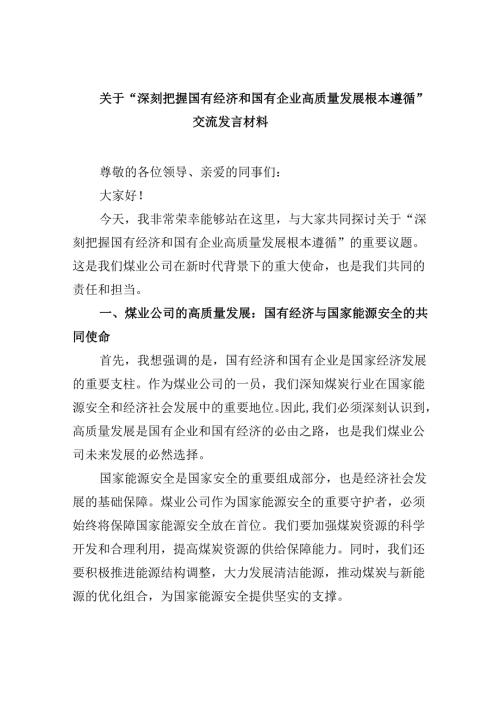 关于“深刻把握国有经济和国有企业高质量发展根本遵循”交流发言材料

尊敬的各位领导、亲爱的同事们：

大家好！

今天，我非常荣幸能够站在这里，与大家共同探讨关于“深刻把握国有经济和国有企业高质量发展根本遵循”的重要议题。这是我们煤业公司在新时代背景下的重大使命，也是我们共同的责任和担当。

一、煤业公司的高质量发展：国有经济与国家能源安全的共同使命

首先，我想强调的是，国有经济和国有企业是国家经济发展的重要支柱。作为煤业公司的一员，我们深知煤炭行业在国家能源安全和经济社会发展中的重要地位。因此，我们必须深刻认识到，高质量发展是国有企业和国有经济的必由之路，也是我们煤业公司未来发展的必然选择。

国家能源安全是国家安全的重要组成部分，也是经济社会发展的基础保障。煤业公司作为国家能源安全的重要守护者，必须始终将保障国家能源安全放在首位。我们要加强煤炭资源的科学开发和合理利用，提高煤炭资源的供给保障能力。同时，我们还要积极推进能源结构调整，大力发展清洁能源，推动煤炭与新能源的优化组合，为国家能源安全提供坚实的支撑。